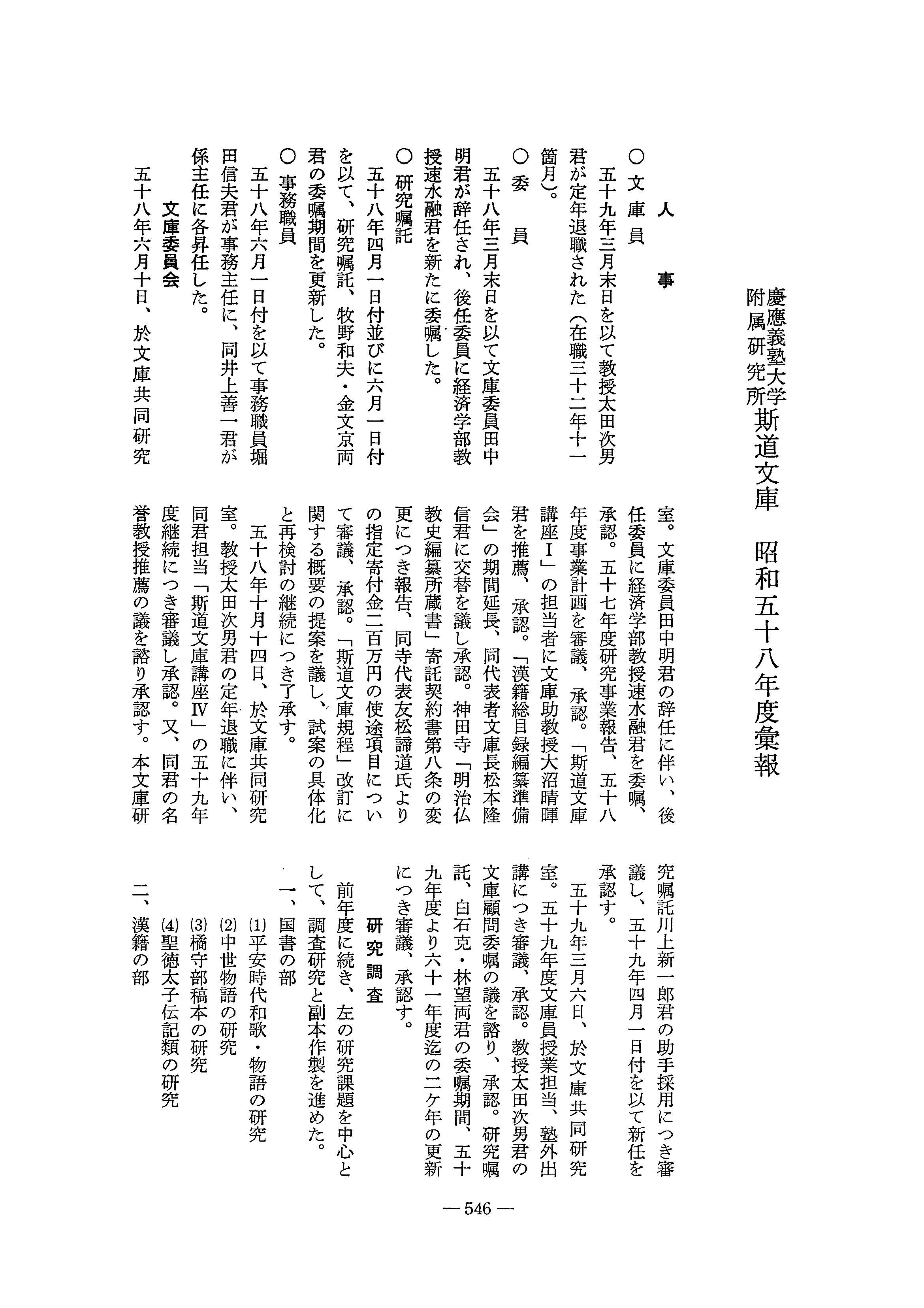 慶應義塾大学附属研究所斯道文庫　昭和五十八年度彙報

人　事

○文庫員

五十九年三月末日を以て教授太田次男君が定年退職された（在職三十二年十一箇月）。

○委　員

五十八年三月末日を以て文庫委員田中明君が辞任され、後任委員に経済学部教授速水融君を新たに委嘱した。

○研究嘱託

五十八年四月一日付並びに六月一日付を以て、研究嘱託、牧野和夫・金文京両君の委嘱期間を更新した。

○事務職員

五十八年六月一日付を以て事務職員堀田信夫君が事務主任に、同井上善一君が係主任に各昇任した。

文庫委員会

五十八年六月十日、於文庫共同研究室。文庫委員田中明君の辞任に伴い、後任委員に経済学部教授速水融君を委嘱、承認。五十七年度研究事業報告、五十八年度事業計画を審議、承認。「斯道文庫講座Ⅰ」の担当者に文庫助教授大沼晴暉君を推薦、承認。「漢籍総目録編纂準備会」の期間延長、同代表者文庫長松本隆信君に交替を議し承認。神田寺「明治仏教史編纂所蔵書」寄託契約書第八条の変更につき報告、同寺代表友松諦道氏よりの指定寄付金二百万円の使途項目について審議、承認。「斯道文庫規程」改訂に関する概要の提案を議し、試案の具体化と再検討の継続につき了承す。

五十八年十月十四日、於文庫共同研究室。教授太田次男君の定年退職に伴い、同君担当「斯道文庫講座Ⅳ」の五十九年度継続につき審議し承認。又、同君の名誉教授推薦の議を諮り承認す。本文庫研究嘱託川上新一郎君の助手採用につき審議し、五十九年四月一日付を以て新任を承認す。

五十九年三月六日、於文庫共同研究室。五十九年度文庫員授業担当、塾外出講につき審議、承認。教授太田次男君の文庫顧問委嘱の議を諮り、承認。研究嘱託、白石克・林望両君の委嘱期間、五十九年度より六十一年度迄の二ケ年の更新につき審議、承認す。

研究調査

前年度に続き、左の研究課題を中心として、調査研究と副本作製を進めた。

一、国書の部

(1)平安時代和歌・物語の研究

(2)中世物語の研究

(3)橘守部稿本の研究

(4)聖徳太子伝記類の研究

二、漢籍の部

— 546 —